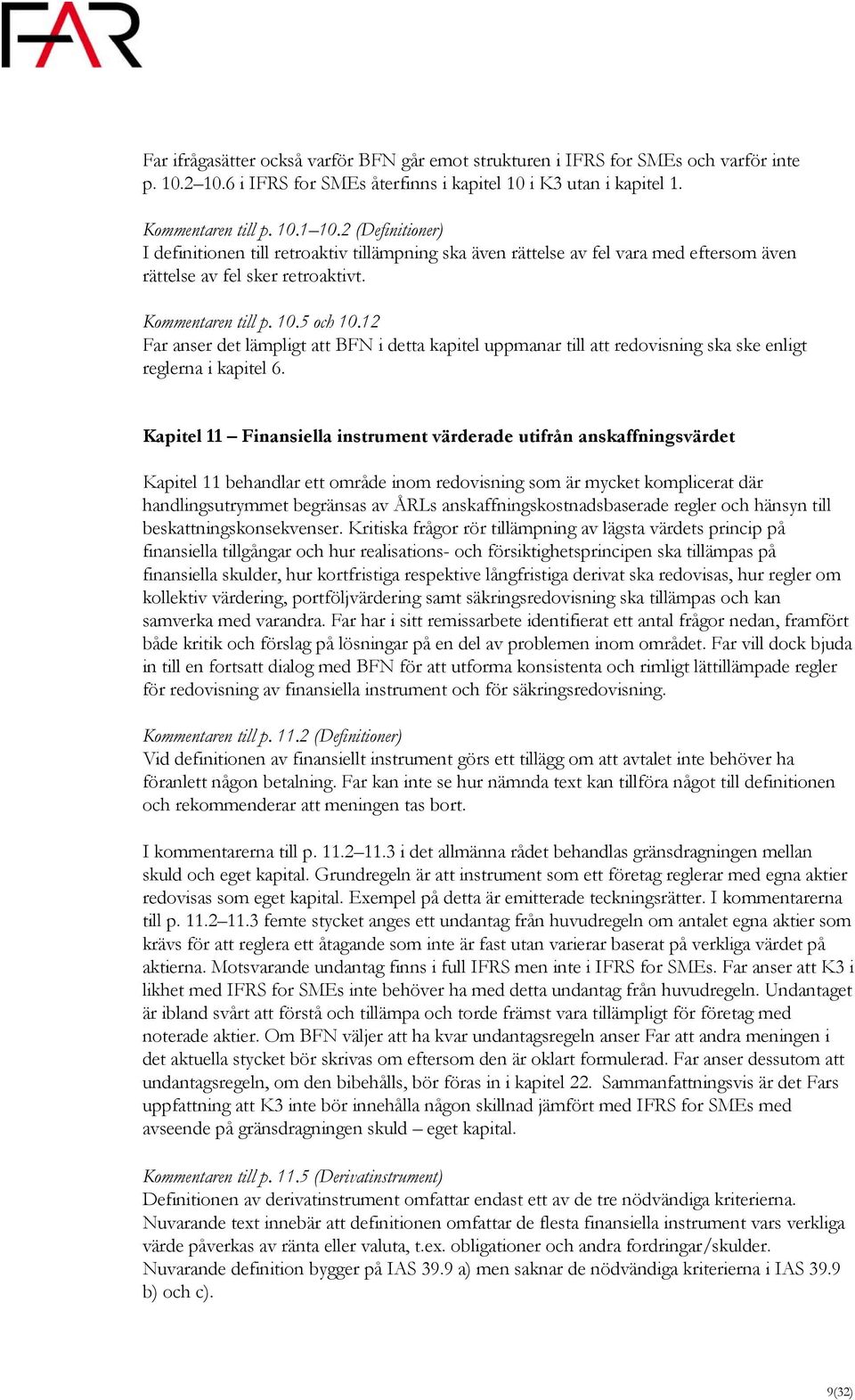 FAR

Far ifrågasätter också varför BFN går emot strukturen i IFRS for SMEs och varför inte p. 10.2–10.6 i IFRS for SMEs återfinns i kapitel 10 i K3 utan i kapitel 1.

Kommentaren till p. 10.1–10.2 (Definitioner)
I definitionen till retroaktiv tillämpning ska även rättelse av fel vara med eftersom även rättelse av fel sker retroaktivt.

Kommentaren till p. 10.5 och 10.12
Far anser det lämpligt att BFN i detta kapitel uppmanar till att redovisning ska ske enligt reglerna i kapitel 6.

Kapitel 11 – Finansiella instrument värderade utifrån anskaffningsvärdet

Kapitel 11 behandlar ett område inom redovisning som är mycket komplicerat där handlingsutrymmet begränsas av ÅRLs anskaffningskostnadsbaserade regler och hänsyn till beskattningskonsekvenser. Kritiska frågor rör tillämpning av lägsta värdets princip på finansiella tillgångar och hur realisations- och försiktighetsprincipen ska tillämpas på finansiella skulder, hur kortfristiga respektive långfristiga derivat ska redovisas, hur regler om kollektiv värdering, portföljvärdering samt säkringsredovisning ska tillämpas och kan samverka med varandra. Far har i sitt remissarbete identifierat ett antal frågor nedan, framfört både kritik och förslag på lösningar på en del av problemen inom området. Far vill dock bjuda in till en fortsatt dialog med BFN för att utforma konsistenta och rimligt lättillämpade regler för redovisning av finansiella instrument och för säkringsredovisning.

Kommentaren till p. 11.2 (Definitioner)
Vid definitionen av finansiellt instrument görs ett tillägg om att avtalet inte behöver ha föranlett någon betalning. Far kan inte se hur nämnda text kan tillföra något till definitionen och rekommenderar att meningen tas bort.

I kommentarerna till p. 11.2–11.3 i det allmänna rådet behandlas gränsdragningen mellan skuld och eget kapital. Grundregeln är att instrument som ett företag reglerar med egna aktier redovisas som eget kapital. Exempel på detta är emitterade teckningsrätter. I kommentarerna till p. 11.2–11.3 femte stycket anges ett undantag från huvudregeln om antalet egna aktier som krävs för att reglera ett åtagande som inte är fast utan varierar baserat på verkliga värdet på aktierna. Motsvarande undantag finns i full IFRS men inte i IFRS for SMEs. Far anser att K3 i likhet med IFRS for SMEs inte behöver ha med detta undantag från huvudregeln. Undantaget är ibland svårt att förstå och tillämpa och torde främst vara tillämpligt för företag med noterade aktier. Om BFN väljer att ha kvar undantagsregeln anser Far att andra meningen i det aktuella stycket bör skrivas om eftersom den är oklart formulerad. Far anser dessutom att undantagsregeln, om den bibehålls, bör föras in i kapitel 22. Sammanfattningsvis är det Fars uppfattning att K3 inte bör innehålla någon skillnad jämfört med IFRS for SMEs med avseende på gränsdragningen skuld – eget kapital.

Kommentaren till p. 11.5 (Derivatinstrument)
Definitionen av derivatinstrument omfattar endast ett av de tre nödvändiga kriterierna. Nuvarande text innebär att definitionen omfattar de flesta finansiella instrument vars verkliga värde påverkas av ränta eller valuta, t.ex. obligationer och andra fordringar/skulder. Nuvarande definition bygger på IAS 39.9 a) men saknar de nödvändiga kriterierna i IAS 39.9 b) och c).

9(32)